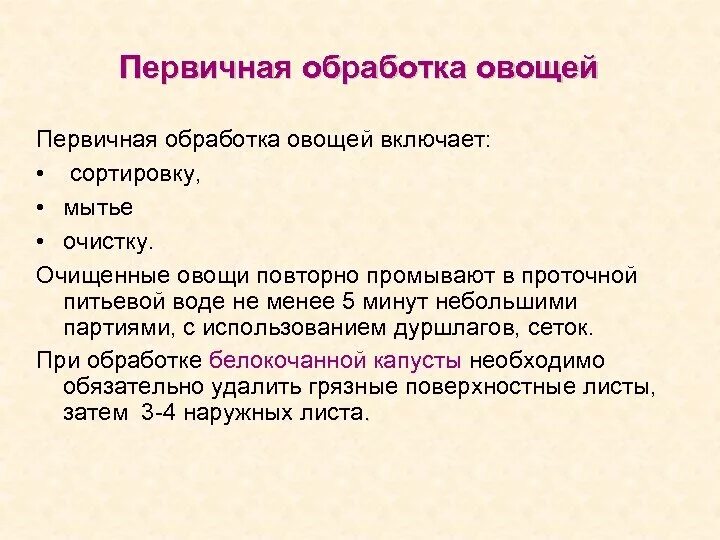 Первичная обработка овощей

Первичная обработка овощей включает:
• сортировку,
• мытье
• очистку.

Очищенные овощи повторно промывают в проточной питьевой воде не менее 5 минут небольшими партиями, с использованием дуршлагов, сеток.

При обработке белокочанной капусты необходимо обязательно удалить грязные поверхностные листы, затем 3-4 наружных листа.